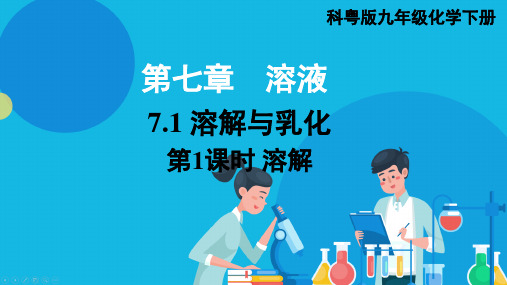 科粤版九年级化学下册

第七章　溶液

7.1 溶解与乳化

第1课时 溶解